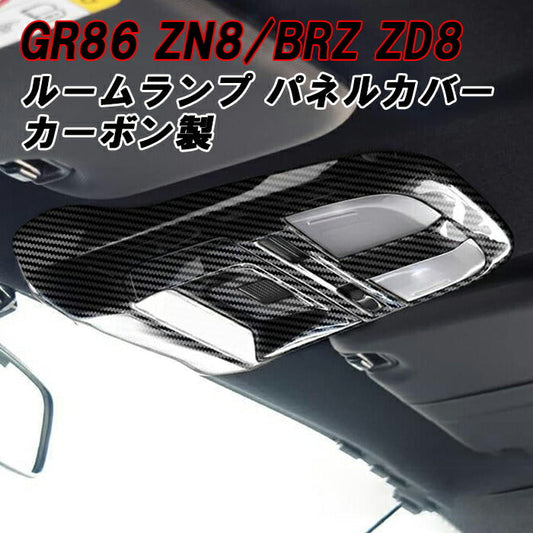 GR86 ZN8/BRZ ZD8
ルームランプ パネルカバー
カーボン製